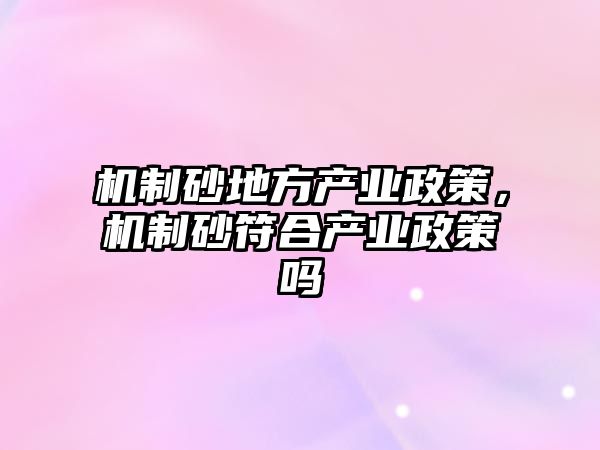 机制砂地方产业政策，机制砂符合产业政策吗